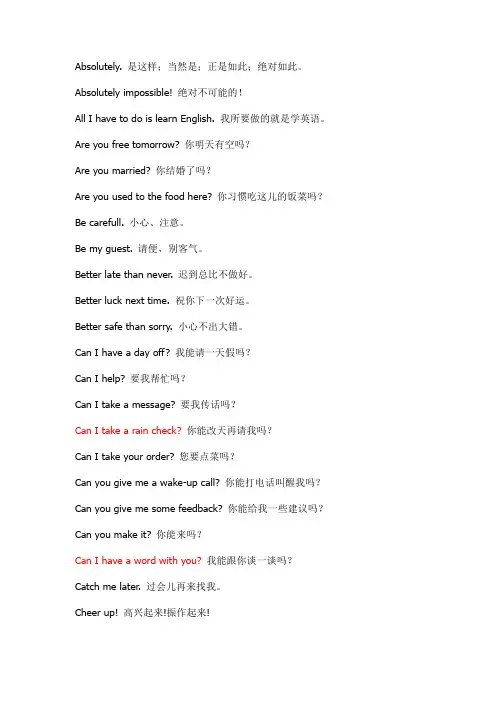 Absolutely. 是这样；当然是；正是如此；绝对如此。

Absolutely impossible! 绝对不可能的！

All I have to do is learn English. 我所要做的就是学英语。

Are you free tomorrow? 你明天有空吗？

Are you married? 你结婚了吗？

Are you used to the food here? 你习惯吃这儿的饭菜吗？

Be carefull. 小心、注意。

Be my guest. 请便、别客气。

Better late than never. 迟到总比不做好。

Better luck next time. 祝你下一次好运。

Better safe than sorry. 小心不出大错。

Can I have a day off? 我能请一天假吗？

Can I help? 要我帮忙吗？

Can I take a message? 要我传话吗？

Can I take a rain check? 你能改天再请我吗？

Can I take your order? 您要点菜吗？

Can you give me a wake-up call? 你能打电话叫醒我吗？

Can you give me some feedback? 你能给我一些建议吗？

Can you make it? 你能来吗？

Can I have a word with you? 我能跟你谈一谈吗？

Catch me later. 过会儿再来找我。

Cheer up! 高兴起来!振作起来!